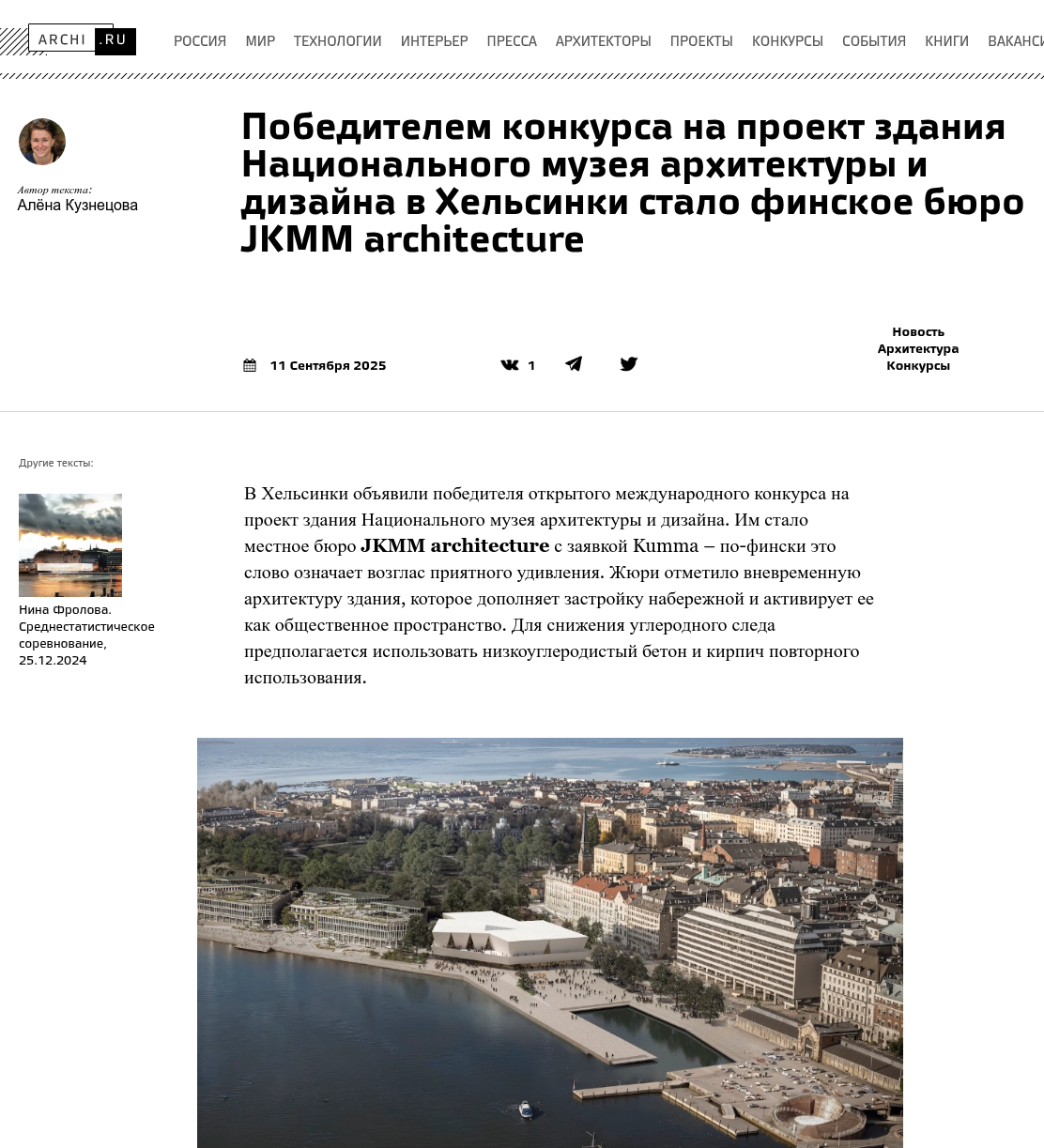 ARCHI .RU

РОССИЯ МИР ТЕХНОЛОГИИ ИНТЕРЬЕР ПРЕССА АРХИТЕКТОРЫ ПРОЕКТЫ КОНКУРСЫ СОБЫТИЯ КНИГИ ВАКАНСИ

Автор текста:
Алёна Кузнецова

Победителем конкурса на проект здания Национального музея архитектуры и дизайна в Хельсинки стало финское бюро JKMM architecture

11 Сентября 2025

1

Новость
Архитектура
Конкурсы

Другие тексты:

Нина Фролова. Среднестатистическое соревнование, 25.12.2024

В Хельсинки объявили победителя открытого международного конкурса на проект здания Национального музея архитектуры и дизайна. Им стало местное бюро JKMM architecture с заявкой Kumma – по-фински это слово означает возглас приятного удивления. Жюри отметило вневременную архитектуру здания, которое дополняет застройку набережной и активирует ее как общественное пространство. Для снижения углеродного следа предполагается использовать низкоуглеродистый бетон и кирпич повторного использования.